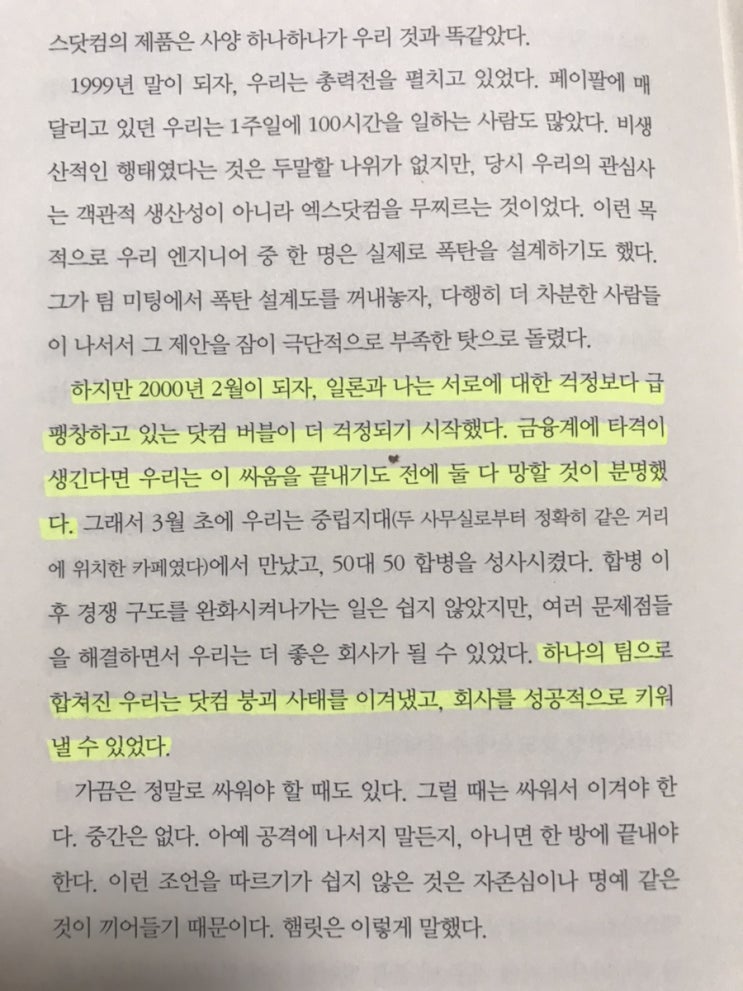 스닷컴의 제품은 사양 하나하나가 우리 것과 똑같았다.

1999년 말이 되자, 우리는 총력전을 펼치고 있었다. 페이팔에 매달리고 있던 우리는 1주일에 100시간을 일하는 사람도 많았다. 비생산적인 행태였다는 것은 두말할 나위가 없지만, 당시 우리의 관심사는 객관적 생산성이 아니라 엑스닷컴을 무찌르는 것이었다. 이런 목적으로 우리 엔지니어 중 한 명은 실제로 폭탄을 설계하기도 했다. 그가 팀 미팅에서 폭탄 설계도를 꺼내놓자, 다행히 더 차분한 사람들이 나서서 그 제안을 잠이 극단적으로 부족한 탓으로 돌렸다.

하지만 2000년 2월이 되자, 일론과 나는 서로에 대한 걱정보다 급팽창하고 있는 닷컴 버블이 더 걱정되기 시작했다. 금융계에 타격이 생긴다면 우리는 이 싸움을 끝내기도 전에 둘 다 망할 것이 분명했다. 그래서 3월 초에 우리는 중립지대(두 사무실로부터 정확히 같은 거리에 위치한 카페였다)에서 만났고, 50대 50 합병을 성사시켰다. 합병 이후 경쟁 구도를 완화시켜나가는 일은 쉽지 않았지만, 여러 문제점들을 해결하면서 우리는 더 좋은 회사가 될 수 있었다. 하나의 팀으로 합쳐진 우리는 닷컴 붕괴 사태를 이겨냈고, 회사를 성공적으로 키워낼 수 있었다.

가끔은 정말로 싸워야 할 때도 있다. 그럴 때는 싸워서 이겨야 한다. 중간은 없다. 아예 공격에 나서지 말든지, 아니면 한 방에 끝내야 한다. 이런 조언을 따르기가 쉽지 않은 것은 자존심이나 명예 같은 것이 끼어들기 때문이다. 햄릿은 이렇게 말했다.